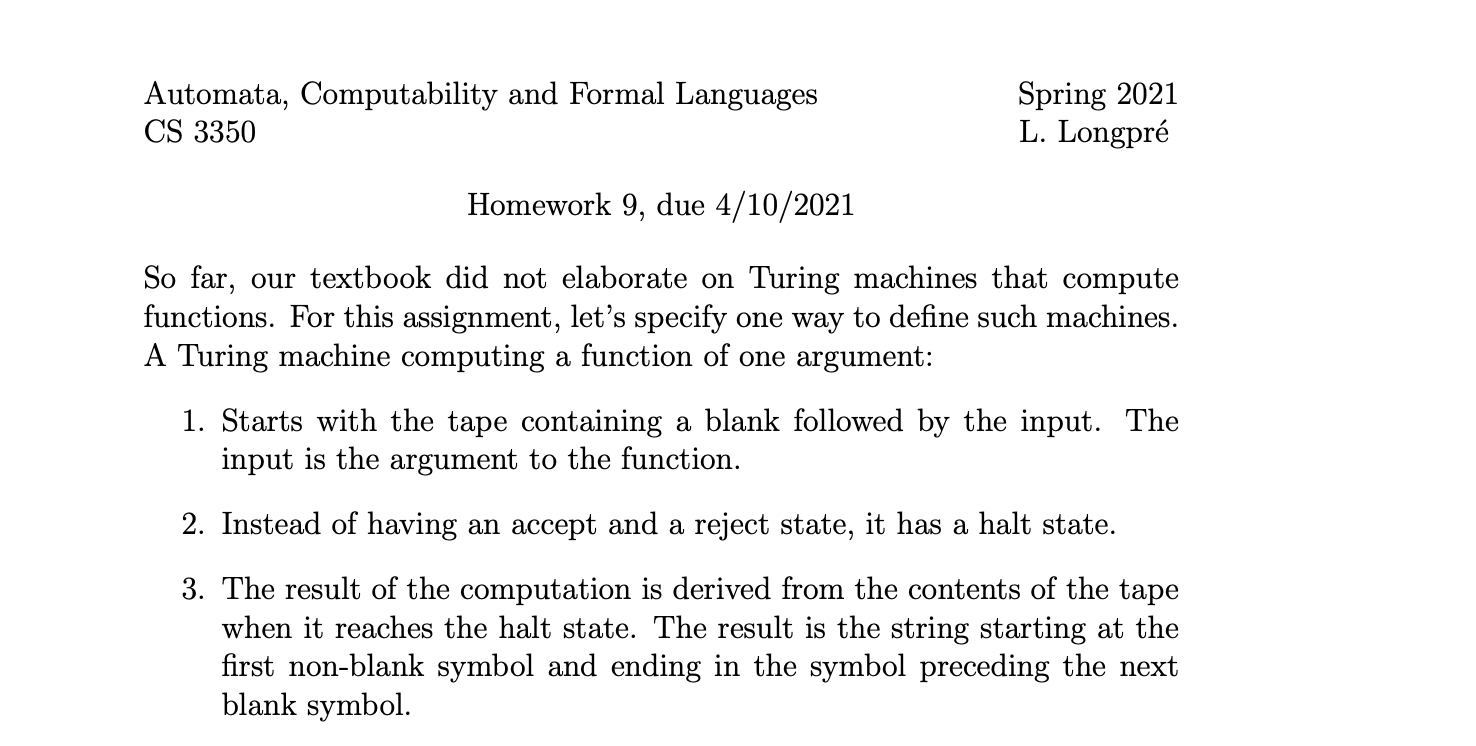 Automata, Computability and Formal Languages
CS 3350

Spring 2021
L. Longpré

Homework 9, due 4/10/2021

So far, our textbook did not elaborate on Turing machines that compute functions. For this assignment, let's specify one way to define such machines. A Turing machine computing a function of one argument:

1. Starts with the tape containing a blank followed by the input. The input is the argument to the function.

2. Instead of having an accept and a reject state, it has a halt state.

3. The result of the computation is derived from the contents of the tape when it reaches the halt state. The result is the string starting at the first non-blank symbol and ending in the symbol preceding the next blank symbol.